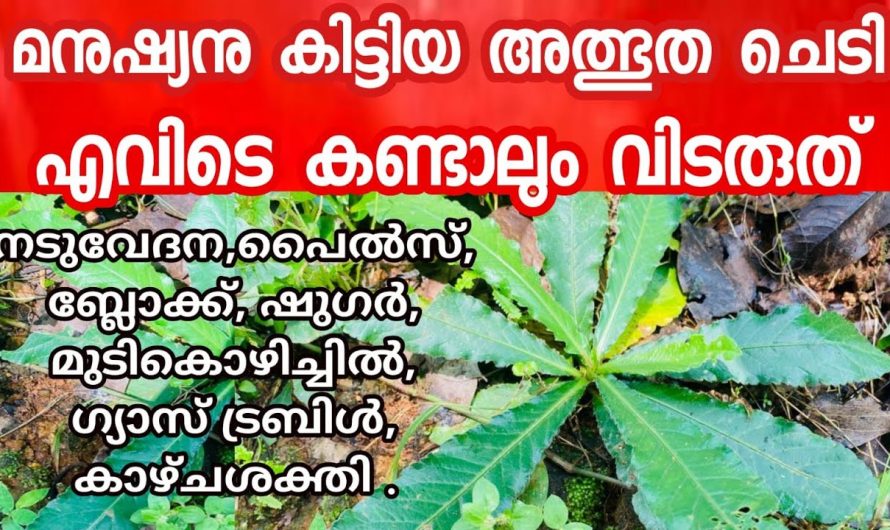 മനുഷ്യനു കിട്ടിയ അത്ഭുത ചെടി

എവിടെ കണ്ടാലും വിടരുത്

നടുവേദന,പൈൽസ്, ബ്ലോക്ക്, ഷുഗർ, മുടികൊഴിച്ചിൽ, ഗ്യാസ് ട്രബിൾ, കാഴ്ചശക്തി .